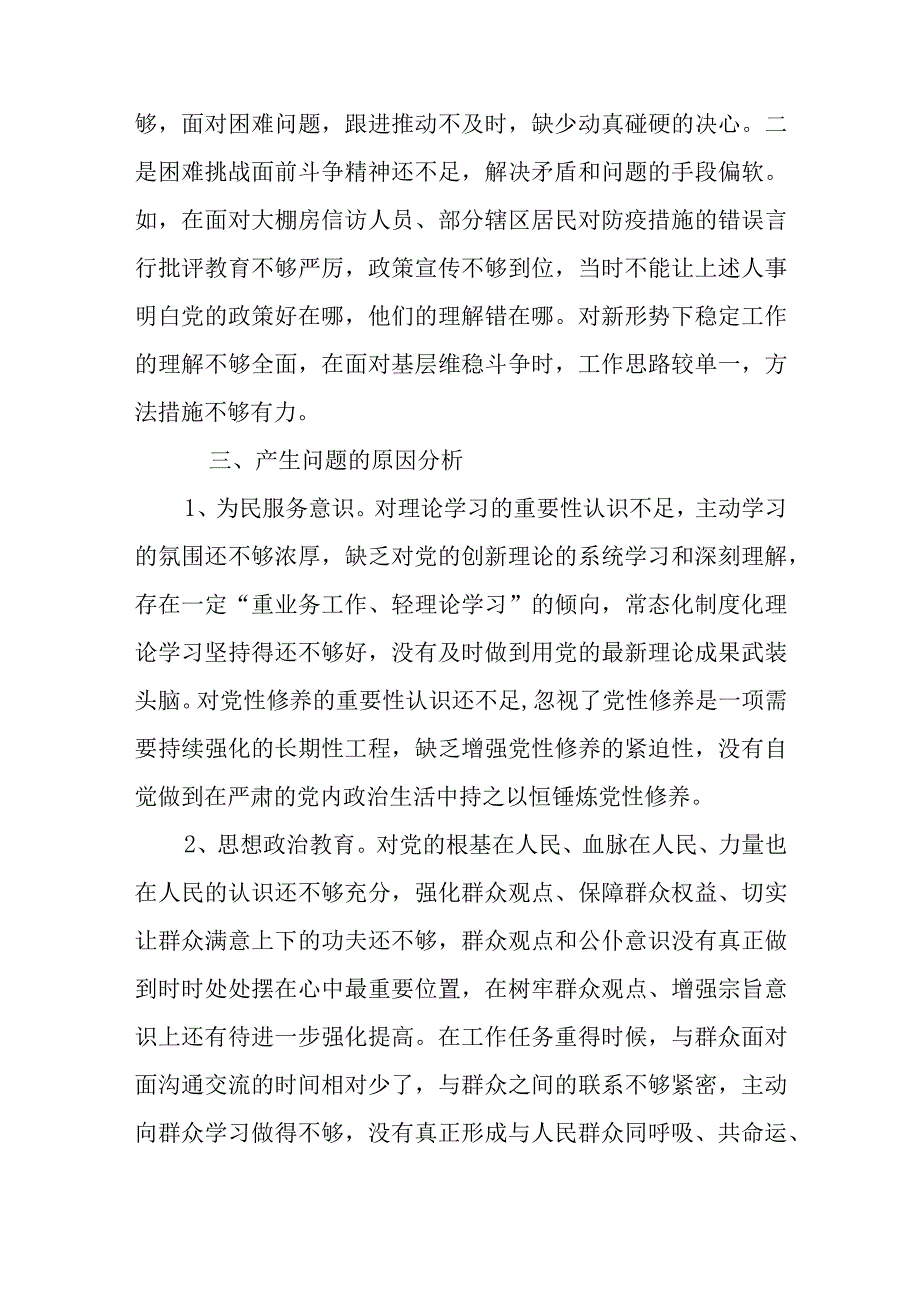 够，面对困难问题，跟进推动不及时，缺少动真碰硬的决心。二是困难挑战面前斗争精神还不足，解决矛盾和问题的手段偏软。如，在面对大棚房信访人员、部分辖区居民对防疫措施的错误言行批评教育不够严厉，政策宣传不够到位，当时不能让上述人事明白党的政策好在哪，他们的理解错在哪。对新形势下稳定工作的理解不够全面，在面对基层维稳斗争时，工作思路较单一，方法措施不够有力。

三、产生问题的原因分析

1、为民服务意识。对理论学习的重要性认识不足，主动学习的氛围还不够浓厚，缺乏对党的创新理论的系统学习和深刻理解，存在一定“重业务工作、轻理论学习”的倾向，常态化制度化理论学习坚持得还不够好，没有及时做到用党的最新理论成果武装头脑。对党性修养的重要性认识还不足,忽视了党性修养是一项需要持续强化的长期性工程，缺乏增强党性修养的紧迫性，没有自觉做到在严肃的党内政治生活中持之以恒锤炼党性修养。

2、思想政治教育。对党的根基在人民、血脉在人民、力量也在人民的认识还不够充分，强化群众观点、保障群众权益、切实让群众满意上下的功夫还不够，群众观点和公仆意识没有真正做到时时处处摆在心中最重要位置，在树牢群众观点、增强宗旨意识上还有待进一步强化提高。在工作任务重得时候，与群众面对面沟通交流的时间相对少了，与群众之间的联系不够紧密，主动向群众学习做得不够，没有真正形成与人民群众同呼吸、共命运、